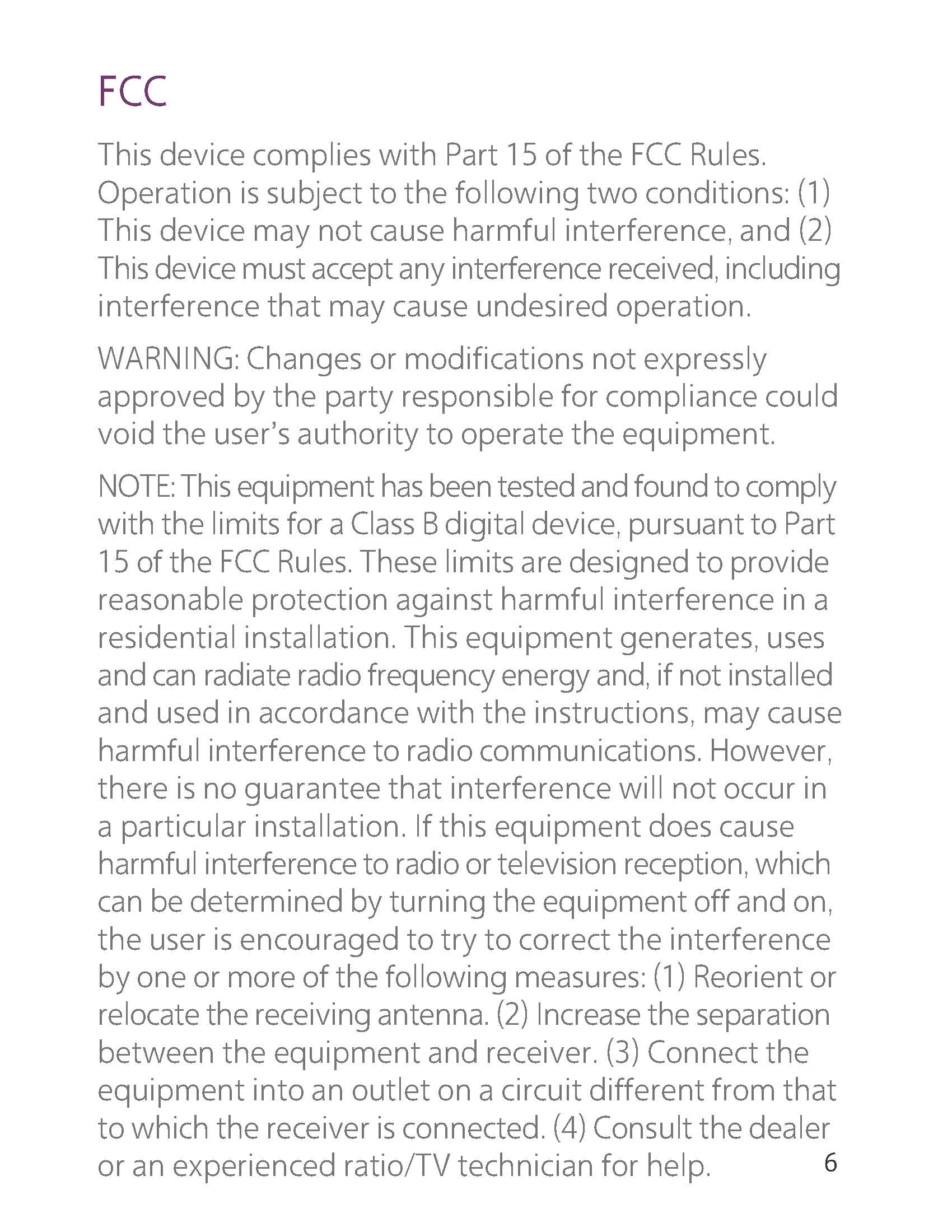 FCC

This device complies with Part 15 of the FCC Rules. Operation is subject to the following two conditions: (1) This device may not cause harmful interference, and (2) This device must accept any interference received, including interference that may cause undesired operation.

WARNING: Changes or modifications not expressly approved by the party responsible for compliance could void the user's authority to operate the equipment.

NOTE: This equipment has been tested and found to comply with the limits for a Class B digital device, pursuant to Part 15 of the FCC Rules. These limits are designed to provide reasonable protection against harmful interference in a residential installation. This equipment generates, uses and can radiate radio frequency energy and, if not installed and used in accordance with the instructions, may cause harmful interference to radio communications. However, there is no guarantee that interference will not occur in a particular installation. If this equipment does cause harmful interference to radio or television reception, which can be determined by turning the equipment off and on, the user is encouraged to try to correct the interference by one or more of the following measures: (1) Reorient or relocate the receiving antenna. (2) Increase the separation between the equipment and receiver. (3) Connect the equipment into an outlet on a circuit different from that to which the receiver is connected. (4) Consult the dealer or an experienced ratio/TV technician for help.

6